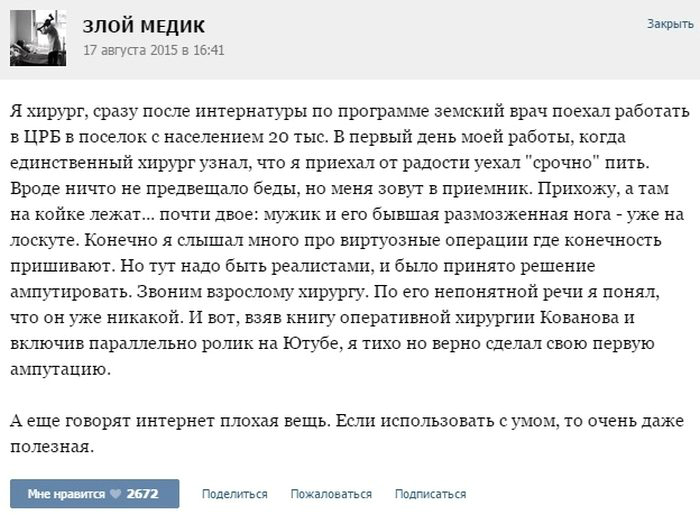 ЗЛОЙ МЕДИК
17 августа 2015 в 16:41

Закрыть

Я хирург, сразу после интернатуры по программе земский врач поехал работать в ЦРБ в поселок с населением 20 тыс. В первый день моей работы, когда единственный хирург узнал, что я приехал от радости уехал "срочно" пить. Вроде ничто не предвещало беды, но меня зовут в приемник. Прихожу, а там на койке лежат... почти двое: мужик и его бывшая размозженная нога - уже на лоскуте. Конечно я слышал много про виртуозные операции где конечность пришивают. Но тут надо быть реалистами, и было принято решение ампутировать. Звоним взрослому хирургу. По его непонятной речи я понял, что он уже никакой. И вот, взяв книгу оперативной хирургии Кованова и включив параллельно ролик на Ютубе, я тихо но верно сделал свою первую ампутацию.

А еще говорят интернет плохая вещь. Если использовать с умом, то очень даже полезная.

Мне нравится 2672 Поделиться Пожаловаться Подписаться